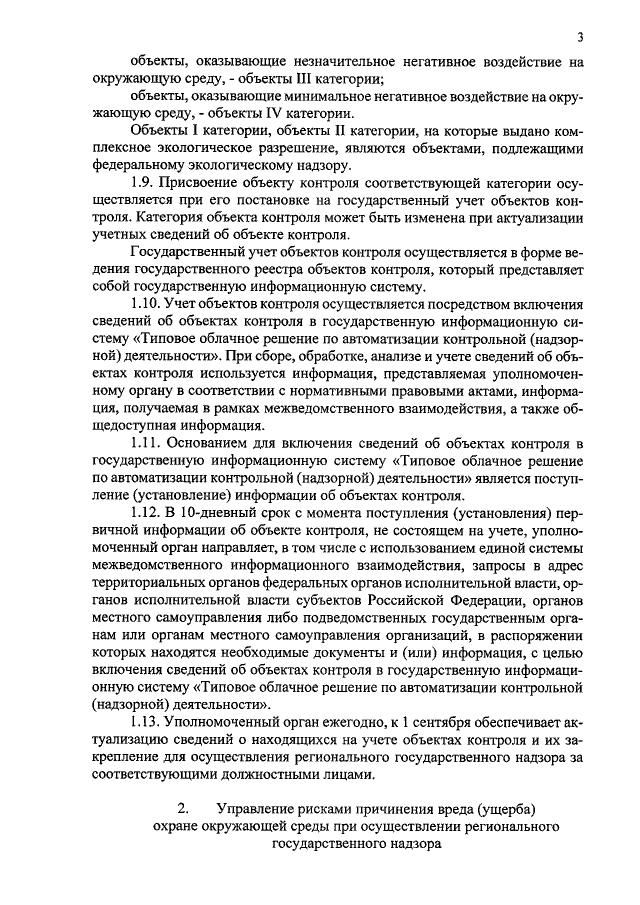 3

объекты, оказывающие незначительное негативное воздействие на окружающую среду, - объекты III категории;

объекты, оказывающие минимальное негативное воздействие на окружающую среду, - объекты IV категории.

Объекты I категории, объекты II категории, на которые выдано комплексное экологическое разрешение, являются объектами, подлежащими федеральному экологическому надзору.

1.9. Присвоение объекту контроля соответствующей категории осуществляется при его постановке на государственный учет объектов контроля. Категория объекта контроля может быть изменена при актуализации учетных сведений об объекте контроля.

Государственный учет объектов контроля осуществляется в форме ведения государственного реестра объектов контроля, который представляет собой государственную информационную систему.

1.10. Учет объектов контроля осуществляется посредством включения сведений об объектах контроля в государственную информационную систему «Типовое облачное решение по автоматизации контрольной (надзорной) деятельности». При сборе, обработке, анализе и учете сведений об объектах контроля используется информация, представляемая уполномоченному органу в соответствии с нормативными правовыми актами, информация, получаемая в рамках межведомственного взаимодействия, а также общедоступная информация.

1.11. Основанием для включения сведений об объектах контроля в государственную информационную систему «Типовое облачное решение по автоматизации контрольной (надзорной) деятельности» является поступление (установление) информации об объектах контроля.

1.12. В 10-дневный срок с момента поступления (установления) первичной информации об объекте контроля, не состоящем на учете, уполномоченный орган направляет, в том числе с использованием единой системы межведомственного информационного взаимодействия, запросы в адрес территориальных органов федеральных органов исполнительной власти, органов исполнительной власти субъектов Российской Федерации, органов местного самоуправления либо подведомственных государственным органам или органам местного самоуправления организаций, в распоряжении которых находятся необходимые документы и (или) информация, с целью включения сведений об объектах контроля в государственную информационную систему «Типовое облачное решение по автоматизации контрольной (надзорной) деятельности».

1.13. Уполномоченный орган ежегодно, к 1 сентября обеспечивает актуализацию сведений о находящихся на учете объектах контроля и их закрепление для осуществления регионального государственного надзора за соответствующими должностными лицами.

2. Управление рисками причинения вреда (ущерба) охране окружающей среды при осуществлении регионального государственного надзора